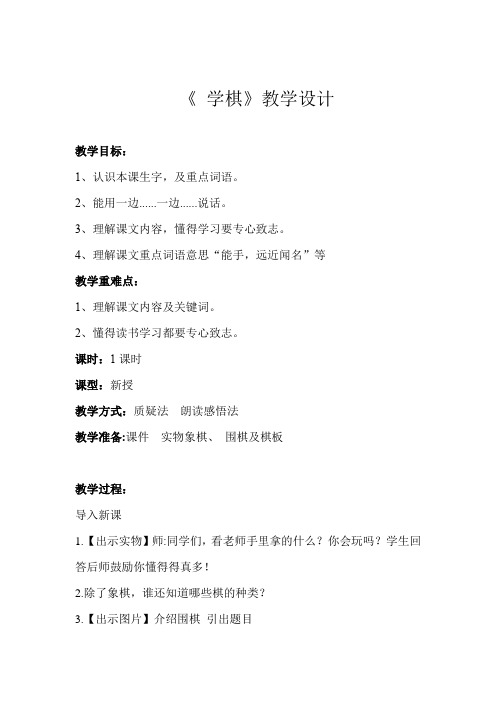 《 学棋》教学设计

教学目标：

1、认识本课生字，及重点词语。

2、能用一边......一边......说话。

3、理解课文内容，懂得学习要专心致志。

4、理解课文重点词语意思“能手，远近闻名”等

教学重难点：

1、理解课文内容及关键词。

2、懂得读书学习都要专心致志。

课时：1 课时

课型：新授

教学方式：质疑法　朗读感悟法

教学准备:课件　实物象棋、 围棋及棋板

教学过程：

导入新课

1.【出示实物】师:同学们，看老师手里拿的什么？你会玩吗？学生回答后师鼓励你懂得得真多！

2.除了象棋，谁还知道哪些棋的种类？

3.【出示图片】介绍围棋 引出题目